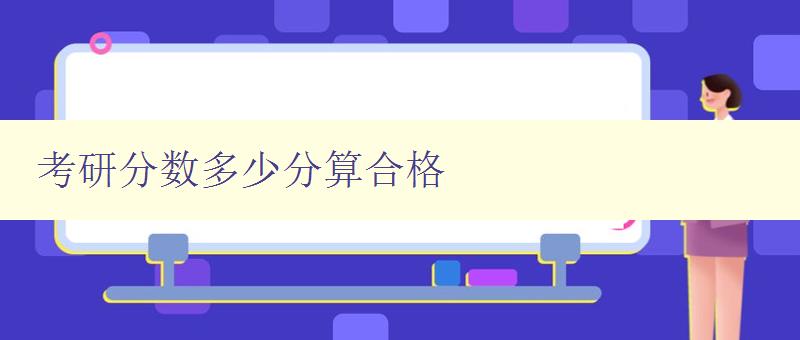 考研分数多少分算合格